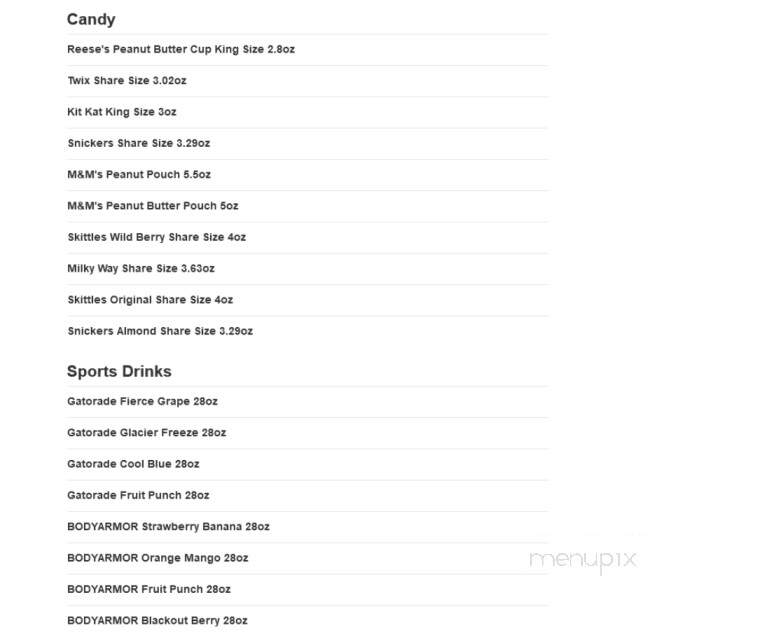 Candy

Reese's Peanut Butter Cup King Size 2.8oz

Twix Share Size 3.02oz

Kit Kat King Size 3oz

Snickers Share Size 3.29oz

M&M's Peanut Pouch 5.5oz

M&M's Peanut Butter Pouch 5oz

Skittles Wild Berry Share Size 4oz

Milky Way Share Size 3.63oz

Skittles Original Share Size 4oz

Snickers Almond Share Size 3.29oz

Sports Drinks

Gatorade Fierce Grape 28oz

Gatorade Glacier Freeze 28oz

Gatorade Cool Blue 28oz

Gatorade Fruit Punch 28oz

BODYARMOR Strawberry Banana 28oz

BODYARMOR Orange Mango 28oz

BODYARMOR Fruit Punch 28oz

BODYARMOR Blackout Berry 28oz

menupix